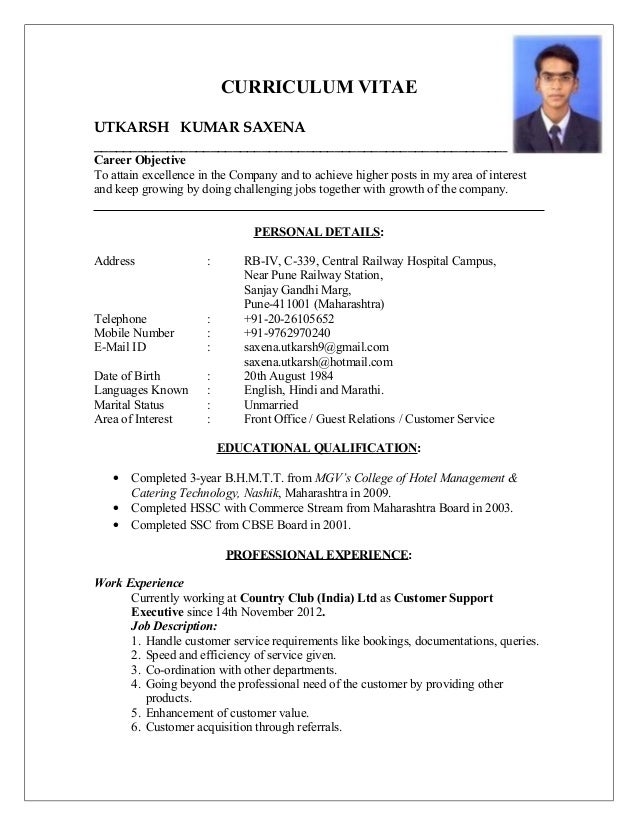 CURRICULUM VITAE

UTKARSH KUMAR SAXENA

Career Objective
To attain excellence in the Company and to achieve higher posts in my area of interest and keep growing by doing challenging jobs together with growth of the company.

PERSONAL DETAILS:

Address : RB-IV, C-339, Central Railway Hospital Campus, Near Pune Railway Station, Sanjay Gandhi Marg, Pune-411001 (Maharashtra)
Telephone : +91-20-26105652
Mobile Number : +91-9762970240
E-Mail ID : saxena.utkarsh9@gmail.com
saxena.utkarsh@hotmail.com
Date of Birth : 20th August 1984
Languages Known : English, Hindi and Marathi.
Marital Status : Unmarried
Area of Interest : Front Office / Guest Relations / Customer Service

EDUCATIONAL QUALIFICATION:

• Completed 3-year B.H.M.T.T. from MGV's College of Hotel Management & Catering Technology, Nashik, Maharashtra in 2009.
• Completed HSSC with Commerce Stream from Maharashtra Board in 2003.
• Completed SSC from CBSE Board in 2001.

PROFESSIONAL EXPERIENCE:

Work Experience
Currently working at Country Club (India) Ltd as Customer Support Executive since 14th November 2012.
Job Description:
1. Handle customer service requirements like bookings, documentations, queries.
2. Speed and efficiency of service given.
3. Co-ordination with other departments.
4. Going beyond the professional need of the customer by providing other products.
5. Enhancement of customer value.
6. Customer acquisition through referrals.